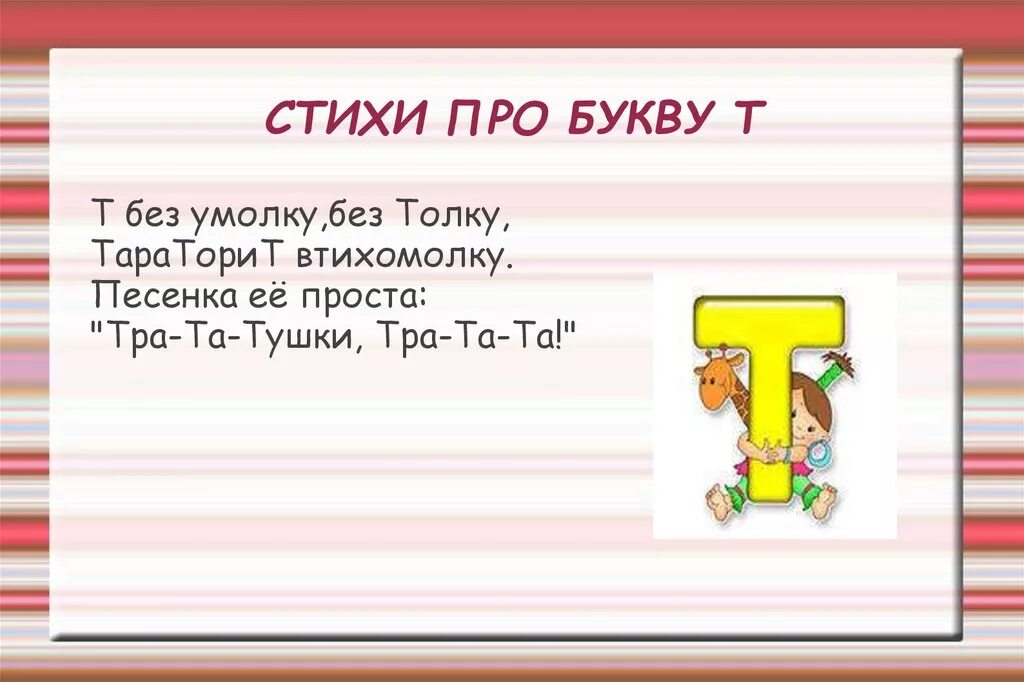 СТИХИ ПРО БУКВУ Т

Т без умолку,без Толку,
ТараТориТ втихомолку.
Песенка её проста:
"Тра-Та-Тушки, Тра-Та-Та!"

Т